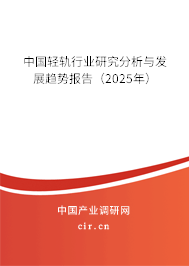 中国轻轨行业研究分析与发展趋势报告（2025年）

中国产业调研网
cir.cn